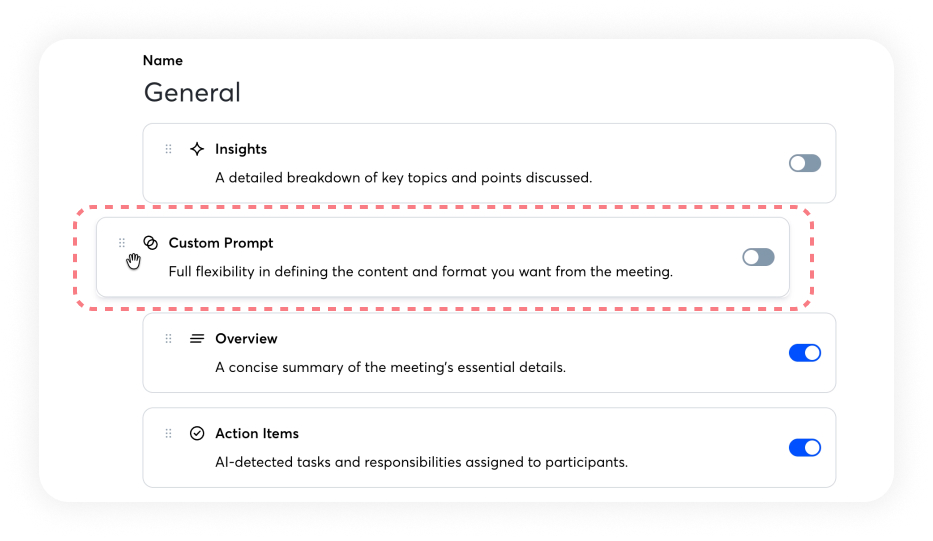 Name

General

Insights

A detailed breakdown of key topics and points discussed.

Custom Prompt

Full flexibility in defining the content and format you want from the meeting.

Overview

A concise summary of the meeting's essential details.

Action Items

AI-detected tasks and responsibilities assigned to participants.